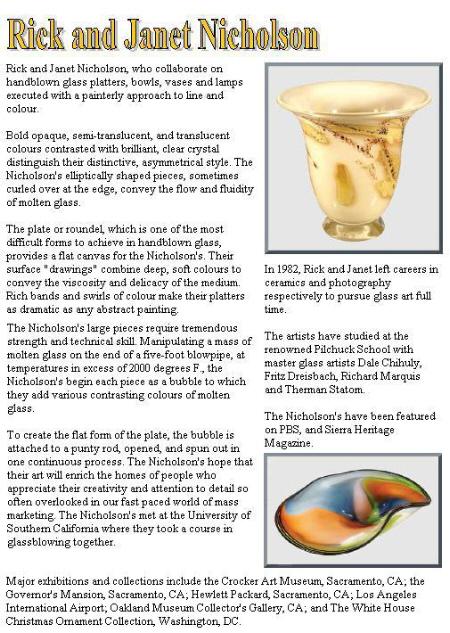 Rick and Janet Nicholson

Rick and Janet Nicholson, who collaborate on handblown glass platters, bowls, vases and lamps executed with a painterly approach to line and colour.

Bold opaque, semi-translucent, and translucent colours contrasted with brilliant, clear crystal distinguish their distinctive, asymmetrical style. The Nicholson's elliptically shaped pieces, sometimes curled over at the edge, convey the flow and fluidity of molten glass.

The plate or roundel, which is one of the most difficult forms to achieve in handblown glass, provides a flat canvas for the Nicholson's. Their surface "drawings" combine deep, soft colours to convey the viscosity and delicacy of the medium. Rich bands and swirls of colour make their platters as dramatic as any abstract painting.

The Nicholson's large pieces require tremendous strength and technical skill. Manipulating a mass of molten glass on the end of a five-foot blowpipe, at temperatures in excess of 2000 degrees F., the Nicholson's begin each piece as a bubble to which they add various contrasting colours of molten glass.

To create the flat form of the plate, the bubble is attached to a punty rod, opened, and spun out in one continuous process. The Nicholson's hope that their art will enrich the homes of people who appreciate their creativity and attention to detail so often overlooked in our fast paced world of mass marketing. The Nicholson's met at the University of Southern California where they took a course in glassblowing together.

In 1982, Rick and Janet left careers in ceramics and photography respectively to pursue glass art full time.

The artists have studied at the renowned Pilchuck School with master glass artists Dale Chihuly, Fritz Dreisbach, Richard Marquis and Therman Statom.

The Nicholson's have been featured on PBS, and Sierra Heritage Magazine.

Major exhibitions and collections include the Crocker Art Museum, Sacramento, CA; the Governor's Mansion, Sacramento, CA; Hewlett Packard, Sacramento, CA; Los Angeles International Airport; Oakland Museum Collector's Gallery, CA; and The White House Christmas Ornament Collection, Washington, DC.